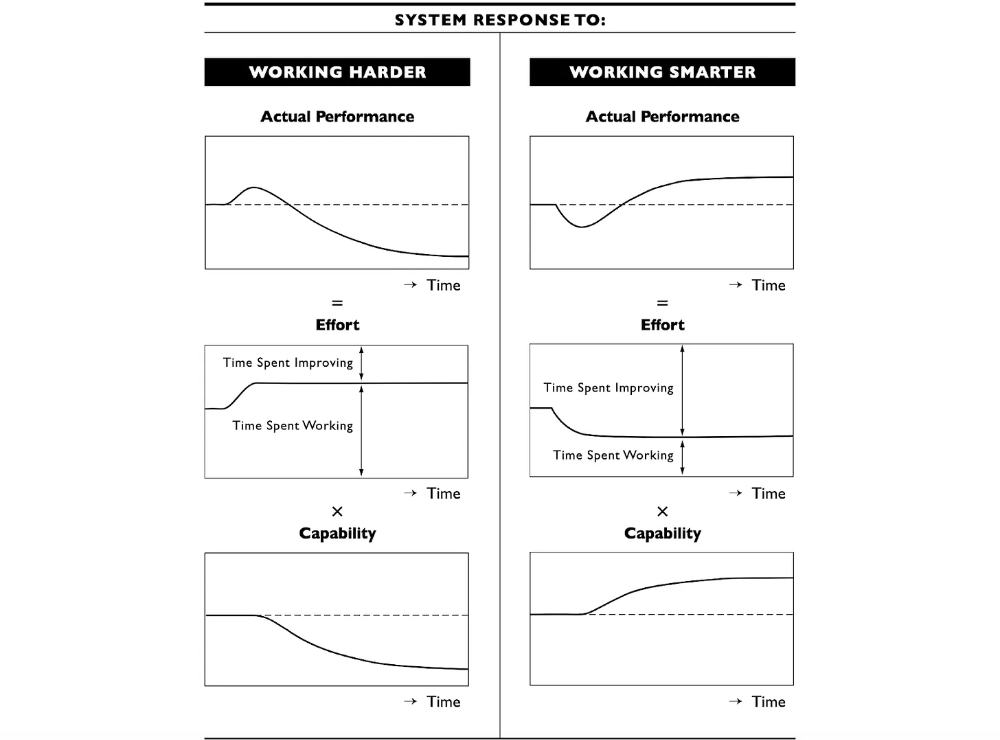 SYSTEM RESPONSE TO:

WORKING HARDER

Actual Performance

→ Time

=

Effort

Time Spent Improving

Time Spent Working

→ Time

×

Capability

→ Time

WORKING SMARTER

Actual Performance

→ Time

=

Effort

Time Spent Improving

Time Spent Working

→ Time

×

Capability

→ Time